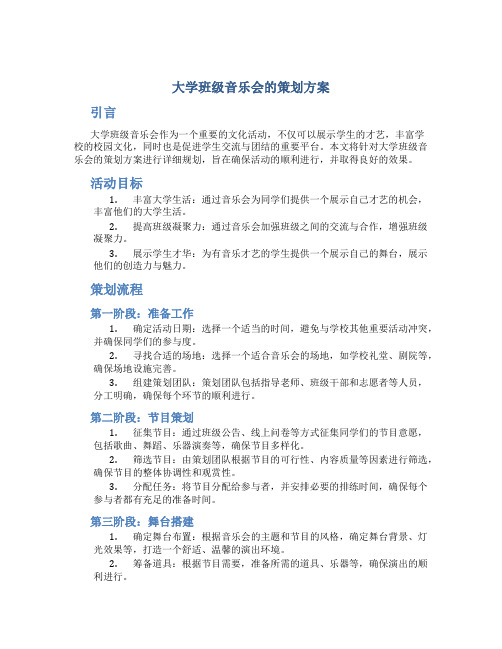 大学班级音乐会的策划方案

引言

大学班级音乐会作为一个重要的文化活动，不仅可以展示学生的才艺，丰富学校的校园文化，同时也是促进学生交流与团结的重要平台。本文将针对大学班级音乐会的策划方案进行详细规划，旨在确保活动的顺利进行，并取得良好的效果。

活动目标

1. 丰富大学生活：通过音乐会为同学们提供一个展示自己才艺的机会，丰富他们的大学生活。

2. 提高班级凝聚力：通过音乐会加强班级之间的交流与合作，增强班级凝聚力。

3. 展示学生才华：为有音乐才艺的学生提供一个展示自己的舞台，展示他们的创造力与魅力。

策划流程

第一阶段：准备工作

1. 确定活动日期：选择一个适当的时间，避免与学校其他重要活动冲突，并确保同学们的参与度。

2. 寻找合适的场地：选择一个适合音乐会的场地，如学校礼堂、剧院等，确保场地设施完善。

3. 组建策划团队：策划团队包括指导老师、班级干部和志愿者等人员，分工明确，确保每个环节的顺利进行。

第二阶段：节目策划

1. 征集节目：通过班级公告、线上问卷等方式征集同学们的节目意愿，包括歌曲、舞蹈、乐器演奏等，确保节目多样化。

2. 筛选节目：由策划团队根据节目的可行性、内容质量等因素进行筛选，确保节目的整体协调性和观赏性。

3. 分配任务：将节目分配给参与者，并安排必要的排练时间，确保每个参与者都有充足的准备时间。

第三阶段：舞台搭建

1. 确定舞台布置：根据音乐会的主题和节目的风格，确定舞台背景、灯光效果等，打造一个舒适、温馨的演出环境。

2. 筹备道具：根据节目需要，准备所需的道具、乐器等，确保演出的顺利进行。